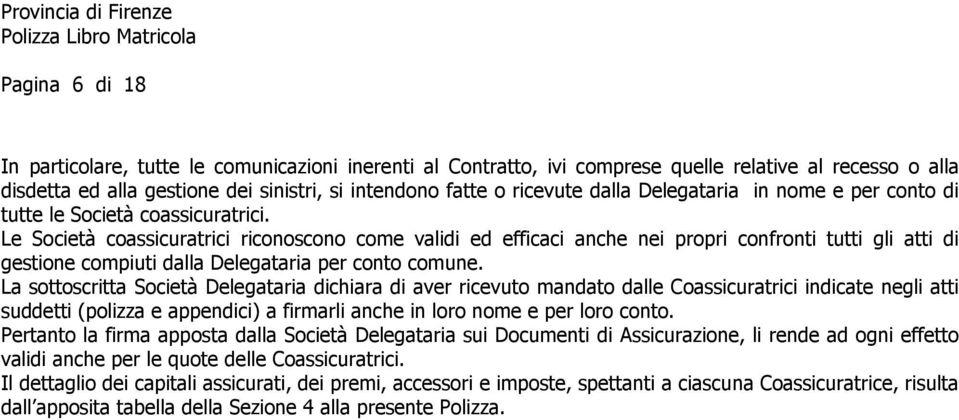 Provincia di Firenze
Polizza Libro Matricola

Pagina 6 di 18

In particolare, tutte le comunicazioni inerenti al Contratto, ivi comprese quelle relative al recesso o alla disdetta ed alla gestione dei sinistri, si intendono fatte o ricevute dalla Delegataria in nome e per conto di tutte le Società coassicuratrici.
Le Società coassicuratrici riconoscono come validi ed efficaci anche nei propri confronti tutti gli atti di gestione compiuti dalla Delegataria per conto comune.
La sottoscritta Società Delegataria dichiara di aver ricevuto mandato dalle Coassicuratrici indicate negli atti suddetti (polizza e appendici) a firmarli anche in loro nome e per loro conto.
Pertanto la firma apposta dalla Società Delegataria sui Documenti di Assicurazione, li rende ad ogni effetto validi anche per le quote delle Coassicuratrici.
Il dettaglio dei capitali assicurati, dei premi, accessori e imposte, spettanti a ciascuna Coassicuratrice, risulta dall'apposita tabella della Sezione 4 alla presente Polizza.